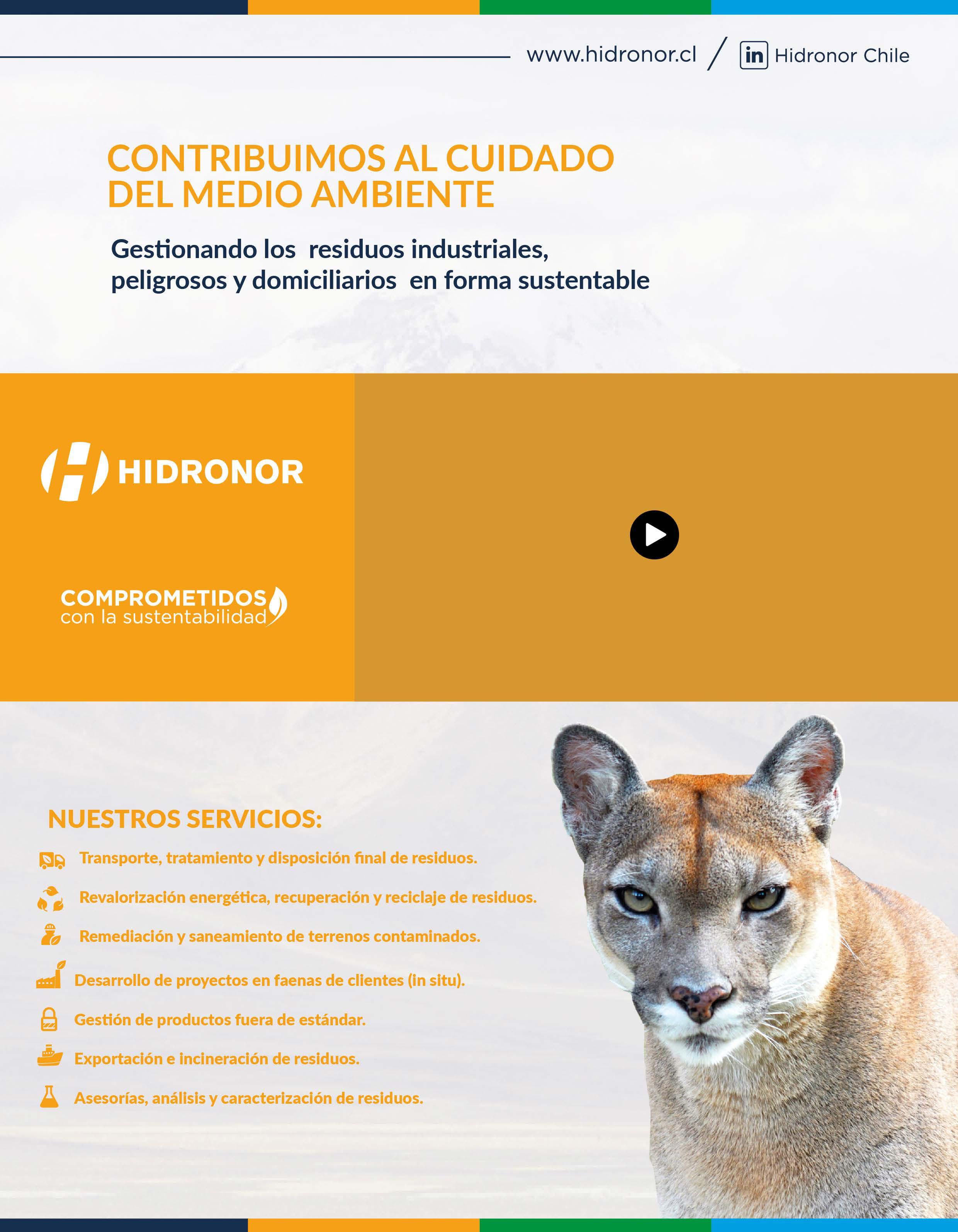 www.hidronor.cl / in Hidronor Chile

CONTRIBUIMOS AL CUIDADO DEL MEDIO AMBIENTE

Gestionando los residuos industriales, peligrosos y domiciliarios en forma sustentable

HIDRONOR

COMPROMETIDOS
con la sustentabilidad

NUESTROS SERVICIOS:

Transporte, tratamiento y disposición final de residuos.

Revalorización energética, recuperación y reciclaje de residuos.

Remediación y saneamiento de terrenos contaminados.

Desarrollo de proyectos en faenas de clientes (in situ).

Gestión de productos fuera de estándar.

Exportación e incineración de residuos.

Asesorías, análisis y caracterización de residuos.